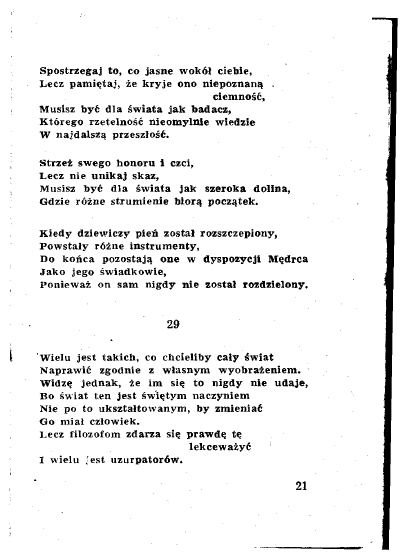 Spostrzegaj to, co jasne wokół ciebie,
Lecz pamiętaj, że kryje ono niepoznaną ciemność,
Musisz być dla świata jak badacz,
Którego rzetelność nieomylnie wiedzie
W najdalszą przeszłość.

Strzeż swego honoru i czci,
Lecz nie unikaj skaz,
Musisz być dla świata jak szeroka dolina,
Gdzie różne strumienie biorą początek.

Kiedy dziewiczy pień został rozszczepiony,
Powstały różne instrumenty,
Do końca pozostają one w dyspozycji Mędrca
Jako jego świadkowie,
Ponieważ on sam nigdy nie został rozdzielony.

29

Wielu jest takich, co chcieliby cały świat
Naprawić zgodnie z własnym wyobrażeniem.
Widzę jednak, że im się to nigdy nie udaje,
Bo świat ten jest świętym naczyniem
Nie po to ukształtowanym, by zmieniać
Go miał człowiek.
Lecz filozofom zdarza się prawdę tę lekceważyć
I wielu jest uzurpatorów.

21